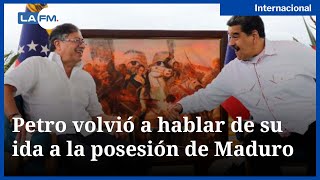 LA FM.

Internacional

Petro volvió a hablar de su ida a la posesión de Maduro